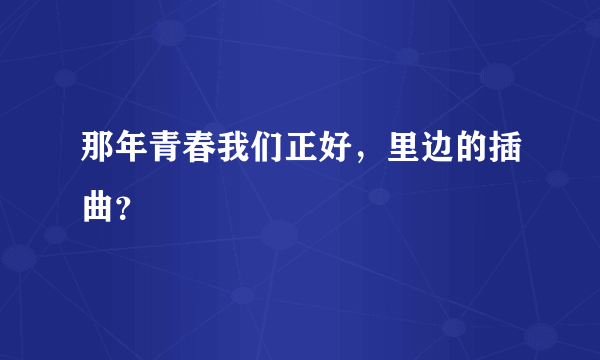 那年青春我们正好，里边的插曲?